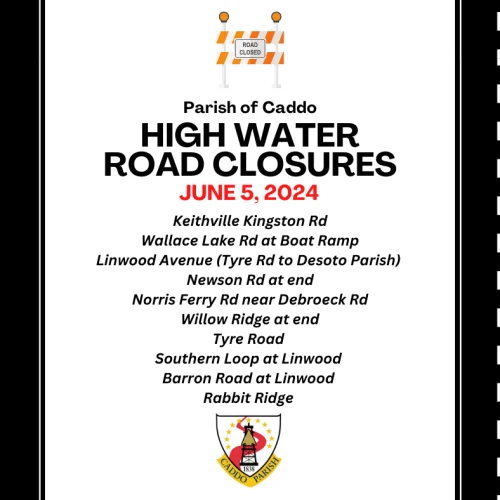 ROAD CLOSED

Parish of Caddo

HIGH WATER ROAD CLOSURES

JUNE 5, 2024

Keithville Kingston Rd
Wallace Lake Rd at Boat Ramp
Linwood Avenue (Tyre Rd to Desoto Parish)
Newson Rd at end
Norris Ferry Rd near Debroeck Rd
Willow Ridge at end
Tyre Road
Southern Loop at Linwood
Barron Road at Linwood
Rabbit Ridge

1838
CADDO PARISH